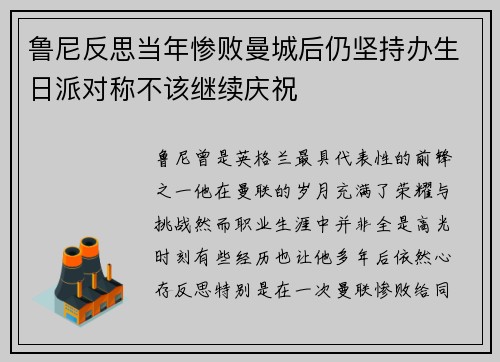 鲁尼反思当年惨败曼城后仍坚持办生日派对称不该继续庆祝

鲁尼曾是英格兰最具代表性的前锋之一他在曼联的岁月充满了荣耀与挑战然而职业生涯中并非全是高光时刻有些经历也让他多年后依然心存反思特别是在一次曼联惨败给同